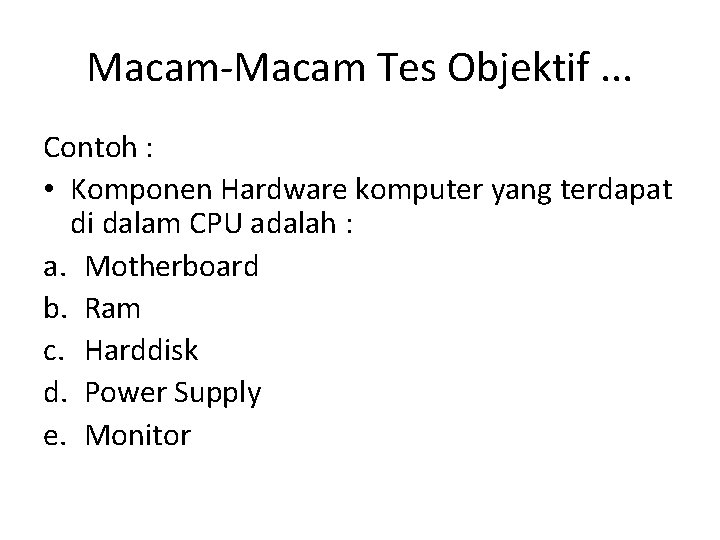 Macam-Macam Tes Objektif ...

Contoh :

• Komponen Hardware komputer yang terdapat di dalam CPU adalah :

a. Motherboard
b. Ram
c. Harddisk
d. Power Supply
e. Monitor